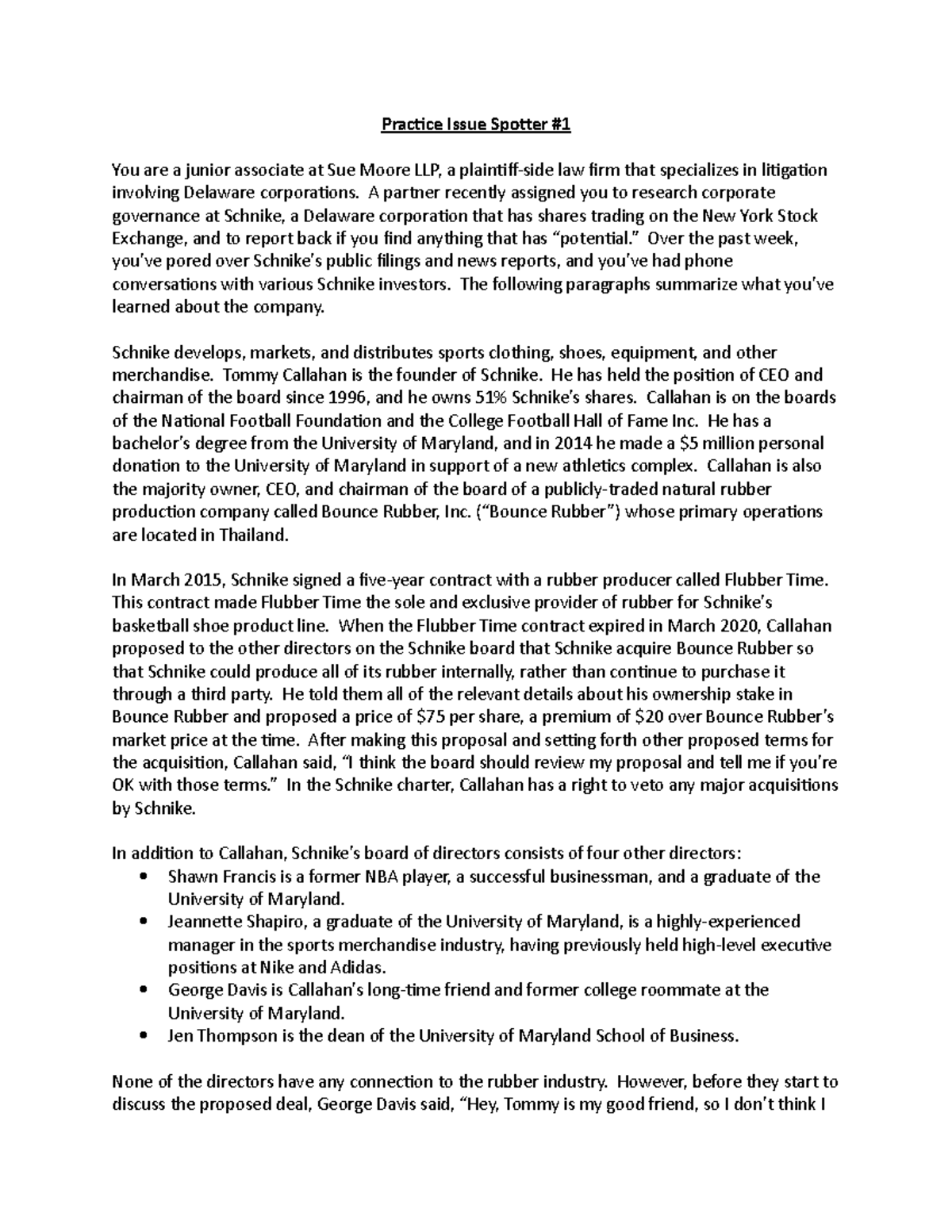 Practice Issue Spotter #1

You are a junior associate at Sue Moore LLP, a plaintiff-side law firm that specializes in litigation involving Delaware corporations. A partner recently assigned you to research corporate governance at Schnike, a Delaware corporation that has shares trading on the New York Stock Exchange, and to report back if you find anything that has "potential." Over the past week, you've pored over Schnike's public filings and news reports, and you've had phone conversations with various Schnike investors. The following paragraphs summarize what you've learned about the company.

Schnike develops, markets, and distributes sports clothing, shoes, equipment, and other merchandise. Tommy Callahan is the founder of Schnike. He has held the position of CEO and chairman of the board since 1996, and he owns 51% Schnike's shares. Callahan is on the boards of the National Football Foundation and the College Football Hall of Fame Inc. He has a bachelor's degree from the University of Maryland, and in 2014 he made a \$5 million personal donation to the University of Maryland in support of a new athletics complex. Callahan is also the majority owner, CEO, and chairman of the board of a publicly-traded natural rubber production company called Bounce Rubber, Inc. ("Bounce Rubber") whose primary operations are located in Thailand.

In March 2015, Schnike signed a five-year contract with a rubber producer called Flubber Time. This contract made Flubber Time the sole and exclusive provider of rubber for Schnike's basketball shoe product line. When the Flubber Time contract expired in March 2020, Callahan proposed to the other directors on the Schnike board that Schnike acquire Bounce Rubber so that Schnike could produce all of its rubber internally, rather than continue to purchase it through a third party. He told them all of the relevant details about his ownership stake in Bounce Rubber and proposed a price of \$75 per share, a premium of \$20 over Bounce Rubber's market price at the time. After making this proposal and setting forth other proposed terms for the acquisition, Callahan said, "I think the board should review my proposal and tell me if you're OK with those terms." In the Schnike charter, Callahan has a right to veto any major acquisitions by Schnike.

In addition to Callahan, Schnike's board of directors consists of four other directors:
• Shawn Francis is a former NBA player, a successful businessman, and a graduate of the University of Maryland.
• Jeannette Shapiro, a graduate of the University of Maryland, is a highly-experienced manager in the sports merchandise industry, having previously held high-level executive positions at Nike and Adidas.
• George Davis is Callahan's long-time friend and former college roommate at the University of Maryland.
• Jen Thompson is the dean of the University of Maryland School of Business.

None of the directors have any connection to the rubber industry. However, before they start to discuss the proposed deal, George Davis said, "Hey, Tommy is my good friend, so I don't think I